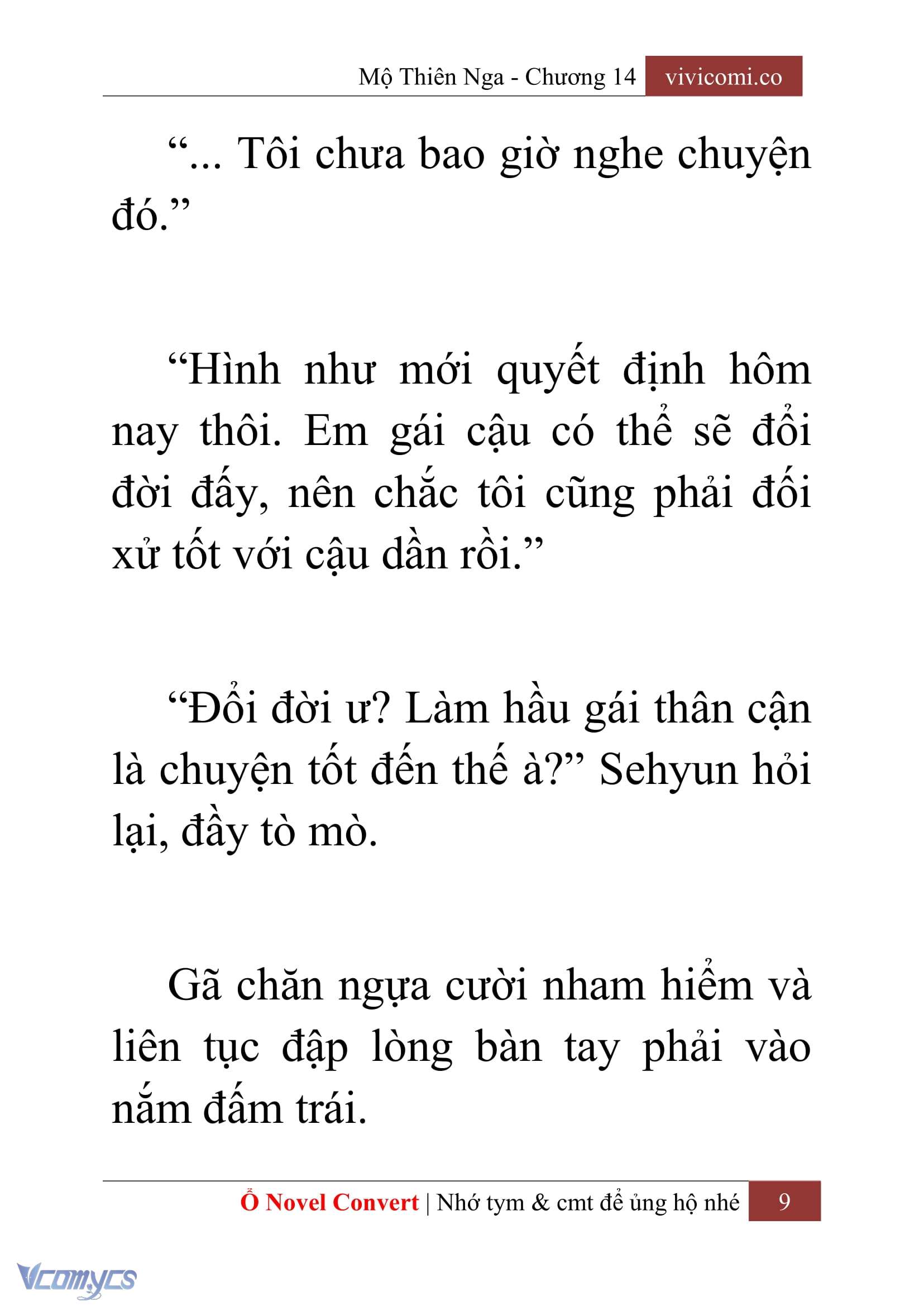 Mộ Thiên Nga - Chương 14 vivicomi.co

“... Tôi chưa bao giờ nghe chuyện đó.”

“Hình như mới quyết định hôm nay thôi. Em gái cậu có thể sẽ đổi đời đấy, nên chắc tôi cũng phải đối xử tốt với cậu dần rồi.”

“Đổi đời ư? Làm hầu gái thân cận là chuyện tốt đến thế à?” Sehyun hỏi lại, đầy tò mò.

Gã chăn ngựa cười nham hiểm và liên tục đập lòng bàn tay phải vào nắm đấm trái.

Ổ Novel Convert | Nhớ tym & cmt để ủng hộ nhé 9

Vcomycs